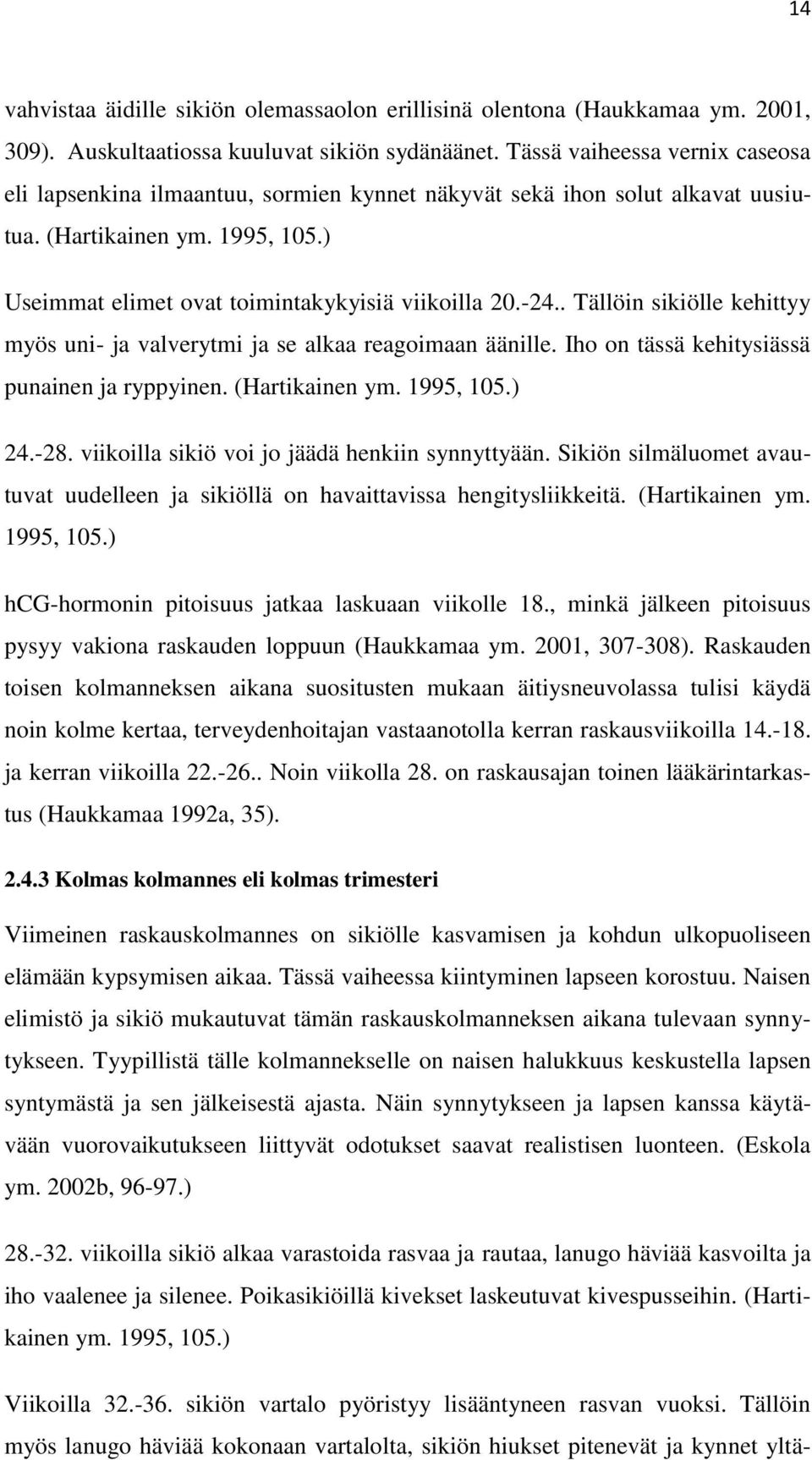 14

vahvistaa äidille sikiön olemassaolon erillisinä olentona (Haukkamaa ym. 2001, 309). Auskultaatiossa kuuluvat sikiön sydänäänet. Tässä vaiheessa vernix caseosa eli lapsenkina ilmaantuu, sormien kynnet näkyvät sekä ihon solut alkavat uusiutua. (Hartikainen ym. 1995, 105.)

Useimmat elimet ovat toimintakykyisiä viikoilla 20.-24.. Tällöin sikiölle kehittyy myös uni- ja valverytmi ja se alkaa reagoimaan äänille. Iho on tässä kehitysiässä punainen ja ryppyinen. (Hartikainen ym. 1995, 105.)

24.-28. viikoilla sikiö voi jo jäädä henkiin synnyttyään. Sikiön silmäluomet avautuvat uudelleen ja sikiöllä on havaittavissa hengitysliikkeitä. (Hartikainen ym. 1995, 105.)

hCG-hormonin pitoisuus jatkaa laskuaan viikolle 18., minkä jälkeen pitoisuus pysyy vakiona raskauden loppuun (Haukkamaa ym. 2001, 307-308). Raskauden toisen kolmanneksen aikana suositusten mukaan äitiysneuvolassa tulisi käydä noin kolme kertaa, terveydenhoitajan vastaanotolla kerran raskausviikoilla 14.-18. ja kerran viikoilla 22.-26.. Noin viikolla 28. on raskausajan toinen lääkärintarkastus (Haukkamaa 1992a, 35).

2.4.3 Kolmas kolmannes eli kolmas trimesteri

Viimeinen raskauskolmannes on sikiölle kasvamisen ja kohdun ulkopuoliseen elämään kypsymisen aikaa. Tässä vaiheessa kiintyminen lapseen korostuu. Naisen elimistö ja sikiö mukautuvat tämän raskauskolmanneksen aikana tulevaan synnytykseen. Tyypillistä tälle kolmannekselle on naisen halukkuus keskustella lapsen syntymästä ja sen jälkeisestä ajasta. Näin synnytykseen ja lapsen kanssa käytävään vuorovaikutukseen liittyvät odotukset saavat realistisen luonteen. (Eskola ym. 2002b, 96-97.)

28.-32. viikoilla sikiö alkaa varastoida rasvaa ja rautaa, lanugo häviää kasvoilta ja iho vaalenee ja silenee. Poikasikiöillä kivekset laskeutuvat kivespusseihin. (Hartikainen ym. 1995, 105.)

Viikoilla 32.-36. sikiön vartalo pyöristyy lisääntyneen rasvan vuoksi. Tällöin myös lanugo häviää kokonaan vartalolta, sikiön hiukset pitenevät ja kynnet yltä-